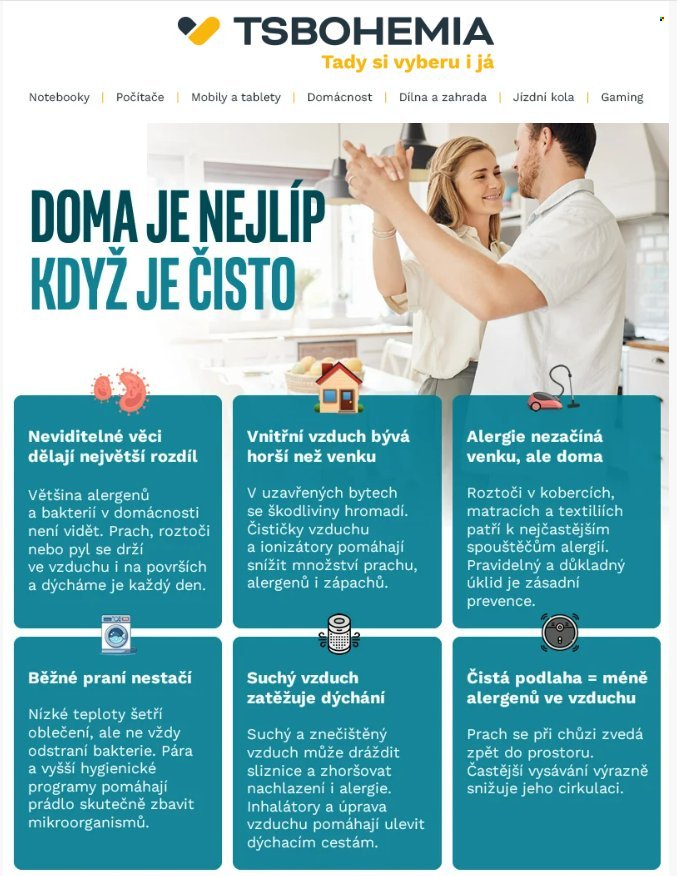 TSBOHEMIA
Tady si vyberu i já

Notebooky | Počítače | Mobily a tablety | Domácnost | Dílna a zahrada | Jízdní kola | Gaming

DOMA JE NEJLÍP
KDYŽ JE ČISTO

Neviditelné věci dělají největší rozdíl

Většina alergenů a bakterií v domácnosti není vidět. Prach, roztoči nebo pyl se drží ve vzduchu i na površích a dýcháme je každý den.

Vnitřní vzduch bývá horší než venku

V uzavřených bytech se škodliviny hromadí. Čističky vzduchu a ionizátory pomáhají snížit množství prachu, alergenů i zápachů.

Alergie nezačíná venku, ale doma

Roztoči v kobercích, matracích a textiliích patří k nejčastějším spouštěčům alergií. Pravidelný a důkladný úklid je zásadní prevence.

Běžné praní nestačí

Nízké teploty šetří oblečení, ale ne vždy odstraní bakterie. Pára a vyšší hygienické programy pomáhají prádlo skutečně zbavit mikroorganismů.

Suchý vzduch zatěžuje dýchání

Suchý a znečištěný vzduch může dráždit sliznice a zhoršovat nachlazení i alergie. Inhalátory a úprava vzduchu pomáhají ulevit dýchacím cestám.

Čistá podlaha = méně alergenů ve vzduchu

Prach se při chůzi zvedá zpět do prostoru. Častější vysávání výrazně snižuje jeho cirkulaci.